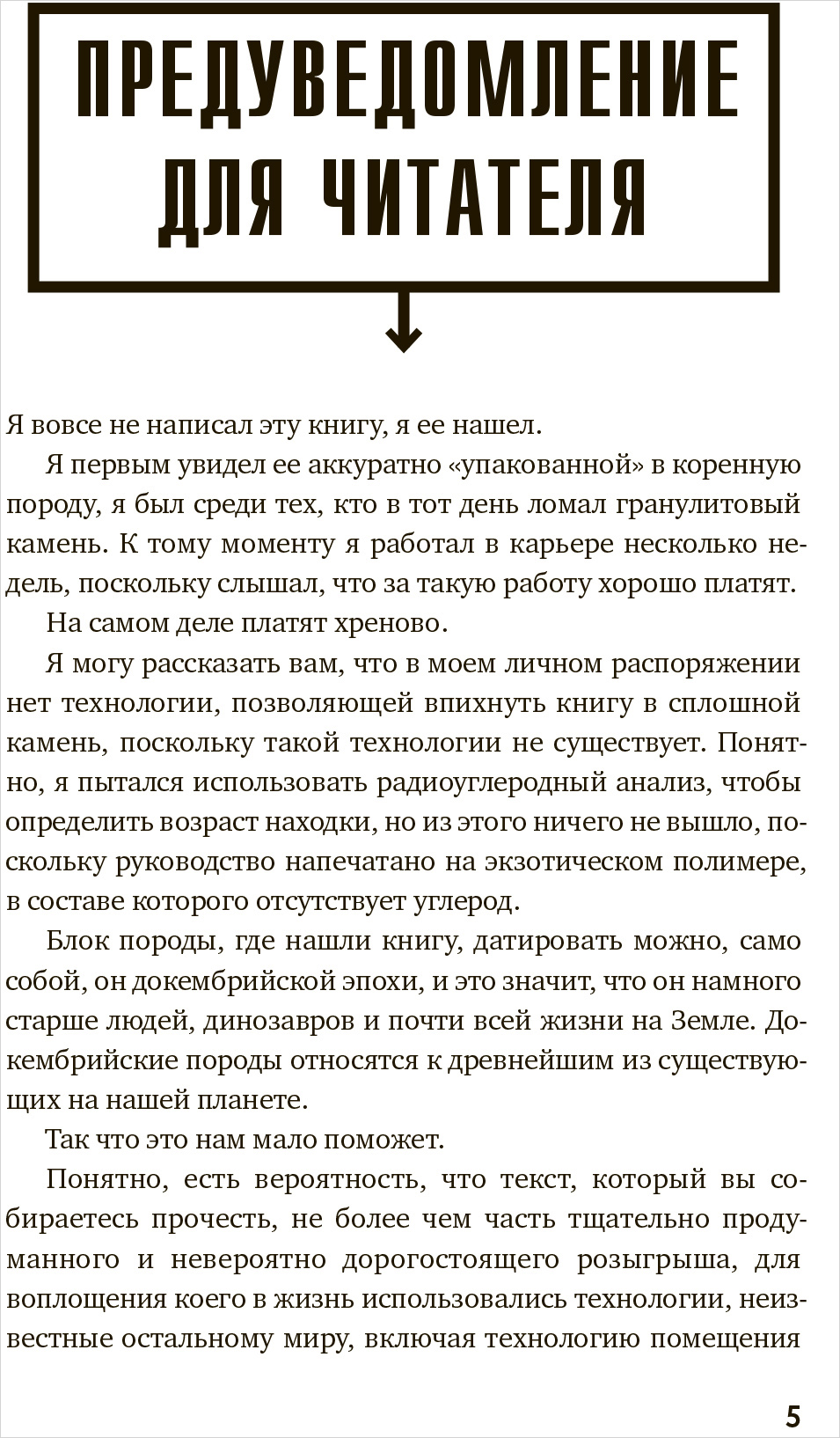 ПРЕДУВЕДОМЛЕНИЕ ДЛЯ ЧИТАТЕЛЯ

Я вовсе не написал эту книгу, я ее нашел.

Я первым увидел ее аккуратно «упакованной» в коренную породу, я был среди тех, кто в тот день ломал гранулитовый камень. К тому моменту я работал в карьере несколько недель, поскольку слышал, что за такую работу хорошо платят.

На самом деле платят хреново.

Я могу рассказать вам, что в моем личном распоряжении нет технологии, позволяющей впихнуть книгу в сплошной камень, поскольку такой технологии не существует. Понятно, я пытался использовать радиоуглеродный анализ, чтобы определить возраст находки, но из этого ничего не вышло, поскольку руководство напечатано на экзотическом полимере, в составе которого отсутствует углерод.

Блок породы, где нашли книгу, датировать можно, само собой, он докембрийской эпохи, и это значит, что он намного старше людей, динозавров и почти всей жизни на Земле. Докембрийские породы относятся к древнейшим из существующих на нашей планете.

Так что это нам мало поможет.

Понятно, есть вероятность, что текст, который вы собираетесь прочесть, не более чем часть тщательно продуманного и невероятно дорогостоящего розыгрыша, для воплощения коего в жизнь использовались технологии, неизвестные остальному миру, включая технологию помещения

5